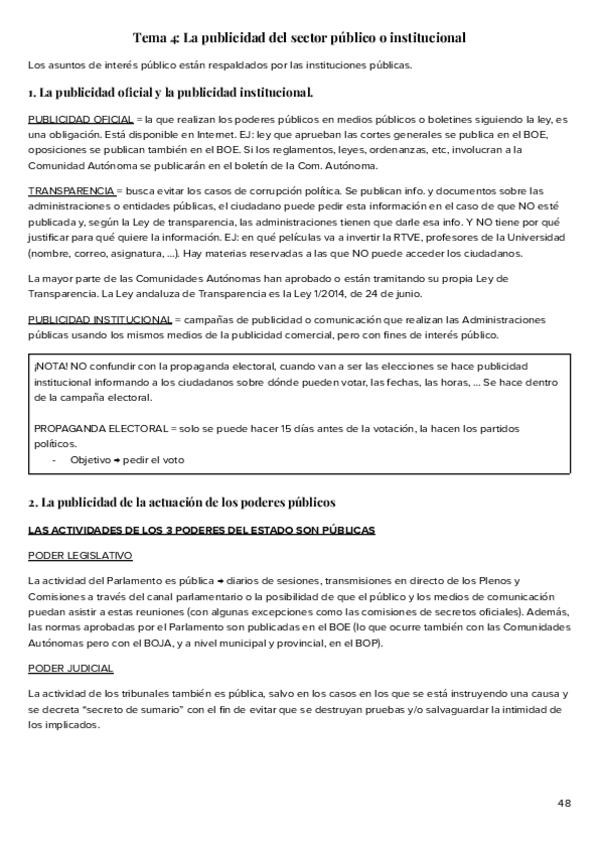 Tema 4: La publicidad del sector público o institucional

Los asuntos de interés público están respaldados por las instituciones públicas.

1. La publicidad oficial y la publicidad institucional.

PUBLICIDAD OFICIAL = la que realizan los poderes públicos en medios públicos o boletines siguiendo la ley, es una obligación. Está disponible en Internet. EJ: ley que aprueban las cortes generales se publica en el BOE, oposiciones se publican también en el BOE. Si los reglamentos, leyes, ordenanzas, etc, involucran a la Comunidad Autónoma se publicarán en el boletín de la Com. Autónoma.

TRANSPARENCIA = busca evitar los casos de corrupción política. Se publican info. y documentos sobre las administraciones o entidades públicas, el ciudadano puede pedir esta información en el caso de que NO esté publicada y, según la Ley de transparencia, las administraciones tienen que darle esa info. Y NO tiene por qué justificar para qué quiere la información. EJ: en qué películas va a invertir la RTVE, profesores de la Universidad (nombre, correo, asignatura, ...). Hay materias reservadas a las que NO puede acceder los ciudadanos.

La mayor parte de las Comunidades Autónomas han aprobado o están tramitando su propia Ley de Transparencia. La Ley andaluza de Transparencia es la Ley 1/2014, de 24 de junio.

PUBLICIDAD INSTITUCIONAL = campañas de publicidad o comunicación que realizan las Administraciones públicas usando los mismos medios de la publicidad comercial, pero con fines de interés público.

¡NOTA! NO confundir con la propaganda electoral, cuando van a ser las elecciones se hace publicidad institucional informando a los ciudadanos sobre dónde pueden votar, las fechas, las horas, ... Se hace dentro de la campaña electoral.

PROPAGANDA ELECTORAL = solo se puede hacer 15 días antes de la votación, la hacen los partidos políticos.
- Objetivo → pedir el voto

2. La publicidad de la actuación de los poderes públicos

LAS ACTIVIDADES DE LOS 3 PODERES DEL ESTADO SON PÚBLICAS

PODER LEGISLATIVO

La actividad del Parlamento es pública → diarios de sesiones, transmisiones en directo de los Plenos y Comisiones a través del canal parlamentario o la posibilidad de que el público y los medios de comunicación puedan asistir a estas reuniones (con algunas excepciones como las comisiones de secretos oficiales). Además, las normas aprobadas por el Parlamento son publicadas en el BOE (lo que ocurre también con las Comunidades Autónomas pero con el BOJA, y a nivel municipal y provincial, en el BOP).

PODER JUDICIAL

La actividad de los tribunales también es pública, salvo en los casos en los que se está instruyendo una causa y se decreta "secreto de sumario" con el fin de evitar que se destruyan pruebas y/o salvaguardar la intimidad de los implicados.

48